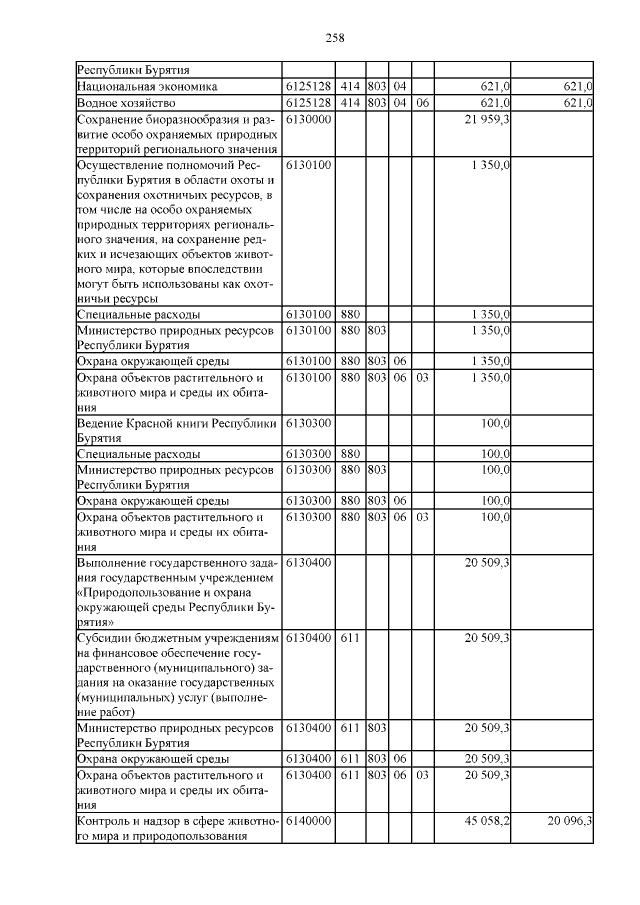 258

| | | | | | | | |
|---|---|---|---|---|---|---|---|
| Республики Бурятия | | | | | | | |
| Национальная экономика | 6125128 | 414 | 803 | 04 | | 621,0 | 621,0 |
| Водное хозяйство | 6125128 | 414 | 803 | 04 | 06 | 621,0 | 621,0 |
| Сохранение биоразнообразия и развитие особо охраняемых природных территорий регионального значения | 6130000 | | | | | 21 959,3 | |
| Осуществление полномочий Республики Бурятия в области охоты и сохранения охотничьих ресурсов, в том числе на особо охраняемых природных территориях регионального значения, на сохранение редких и исчезающих объектов животного мира, которые впоследствии могут быть использованы как охотничьи ресурсы | 6130100 | | | | | 1 350,0 | |
| Специальные расходы | 6130100 | 880 | | | | 1 350,0 | |
| Министерство природных ресурсов Республики Бурятия | 6130100 | 880 | 803 | | | 1 350,0 | |
| Охрана окружающей среды | 6130100 | 880 | 803 | 06 | | 1 350,0 | |
| Охрана объектов растительного и животного мира и среды их обитания | 6130100 | 880 | 803 | 06 | 03 | 1 350,0 | |
| Ведение Красной книги Республики Бурятия | 6130300 | | | | | 100,0 | |
| Специальные расходы | 6130300 | 880 | | | | 100,0 | |
| Министерство природных ресурсов Республики Бурятия | 6130300 | 880 | 803 | | | 100,0 | |
| Охрана окружающей среды | 6130300 | 880 | 803 | 06 | | 100,0 | |
| Охрана объектов растительного и животного мира и среды их обитания | 6130300 | 880 | 803 | 06 | 03 | 100,0 | |
| Выполнение государственного задания государственным учреждением «Природопользование и охрана окружающей среды Республики Бурятия» | 6130400 | | | | | 20 509,3 | |
| Субсидии бюджетным учреждениям на финансовое обеспечение государственного (муниципального) задания на оказание государственных (муниципальных) услуг (выполнение работ) | 6130400 | 611 | | | | 20 509,3 | |
| Министерство природных ресурсов Республики Бурятия | 6130400 | 611 | 803 | | | 20 509,3 | |
| Охрана окружающей среды | 6130400 | 611 | 803 | 06 | | 20 509,3 | |
| Охрана объектов растительного и животного мира и среды их обитания | 6130400 | 611 | 803 | 06 | 03 | 20 509,3 | |
| Контроль и надзор в сфере животного мира и природопользования | 6140000 | | | | | 45 058,2 | 20 096,3 |